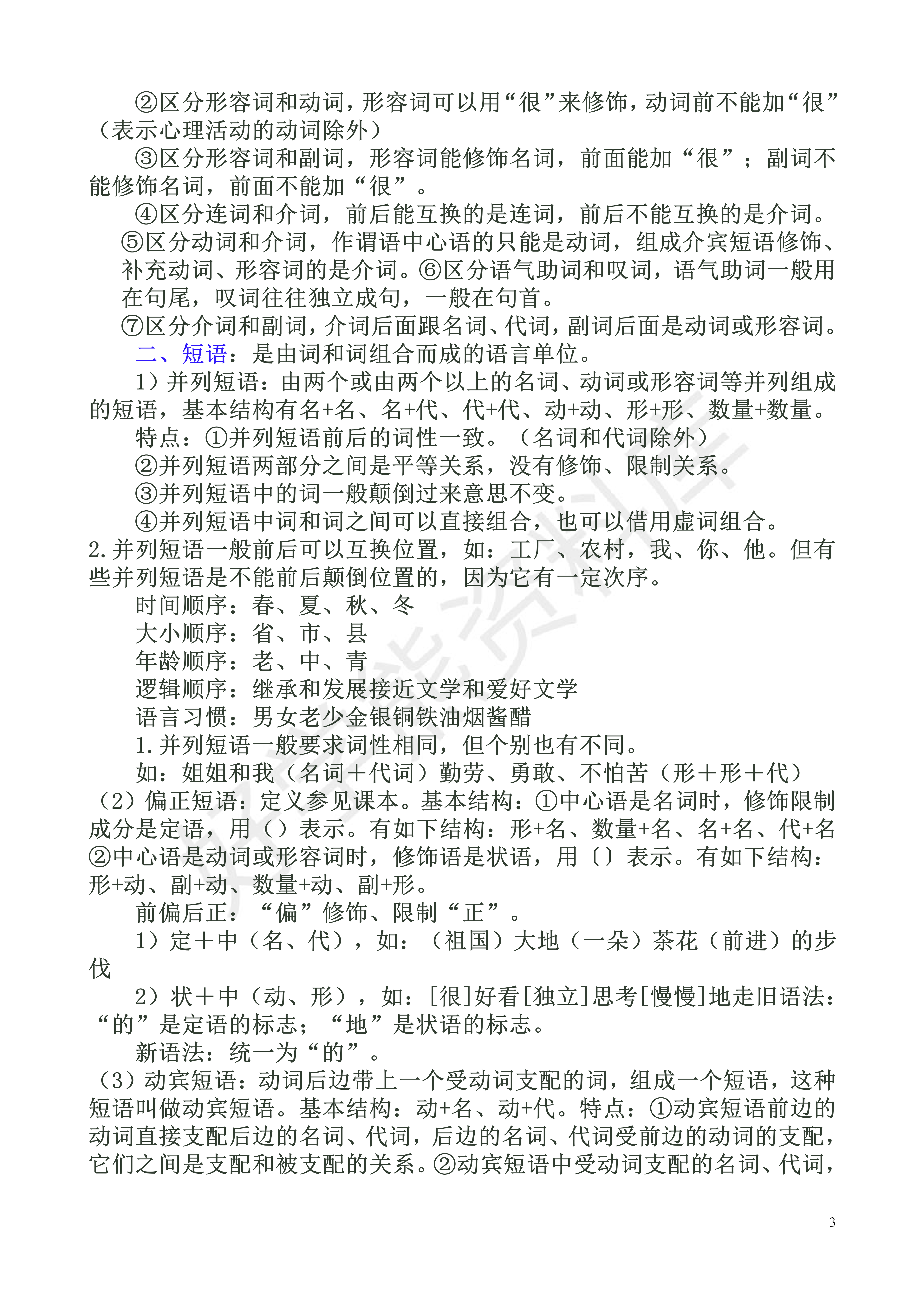 ②区分形容词和动词，形容词可以用“很”来修饰，动词前不能加“很”（表示心理活动的动词除外）

③区分形容词和副词，形容词能修饰名词，前面能加“很”；副词不能修饰名词，前面不能加“很”。

④区分连词和介词，前后能互换的是连词，前后不能互换的是介词。

⑤区分动词和介词，作谓语中心语的只能是动词，组成介宾短语修饰、补充动词、形容词的是介词。⑥区分语气助词和叹词，语气助词一般用在句尾，叹词往往独立成句，一般在句首。

⑦区分介词和副词，介词后面跟名词、代词，副词后面是动词或形容词。

二、短语：是由词和词组合而成的语言单位。

1）并列短语：由两个或由两个以上的名词、动词或形容词等并列组成的短语，基本结构有名+名、名+代、代+代、动+动、形+形、数量+数量。

特点：①并列短语前后的词性一致。（名词和代词除外）

②并列短语两部分之间是平等关系，没有修饰、限制关系。

③并列短语中的词一般颠倒过来意思不变。

④并列短语中词和词之间可以直接组合，也可以借用虚词组合。

2.并列短语一般前后可以互换位置，如：工厂、农村，我、你、他。但有些并列短语是不能前后颠倒位置的，因为它有一定次序。

时间顺序：春、夏、秋、冬

大小顺序：省、市、县

年龄顺序：老、中、青

逻辑顺序：继承和发展接近文学和爱好文学

语言习惯：男女老少金银铜铁油烟酱醋

1.并列短语一般要求词性相同，但个别也有不同。

如：姐姐和我（名词＋代词）勤劳、勇敢、不怕苦（形＋形＋代）

（2）偏正短语：定义参见课本。基本结构：①中心语是名词时，修饰限制成分是定语，用（）表示。有如下结构：形+名、数量+名、名+名、代+名②中心语是动词或形容词时，修饰语是状语，用〔〕表示。有如下结构：形+动、副+动、数量+动、副+形。

前偏后正：“偏”修饰、限制“正”。

1）定＋中（名、代），如：（祖国）大地（一朵）茶花（前进）的步伐

2）状＋中（动、形），如：[很]好看[独立]思考[慢慢]地走旧语法：“的”是定语的标志；“地”是状语的标志。

新语法：统一为“的”。

（3）动宾短语：动词后边带上一个受动词支配的词，组成一个短语，这种短语叫做动宾短语。基本结构：动+名、动+代。特点：①动宾短语前边的动词直接支配后边的名词、代词，后边的名词、代词受前边的动词的支配，它们之间是支配和被支配的关系。②动宾短语中受动词支配的名词、代词，

3